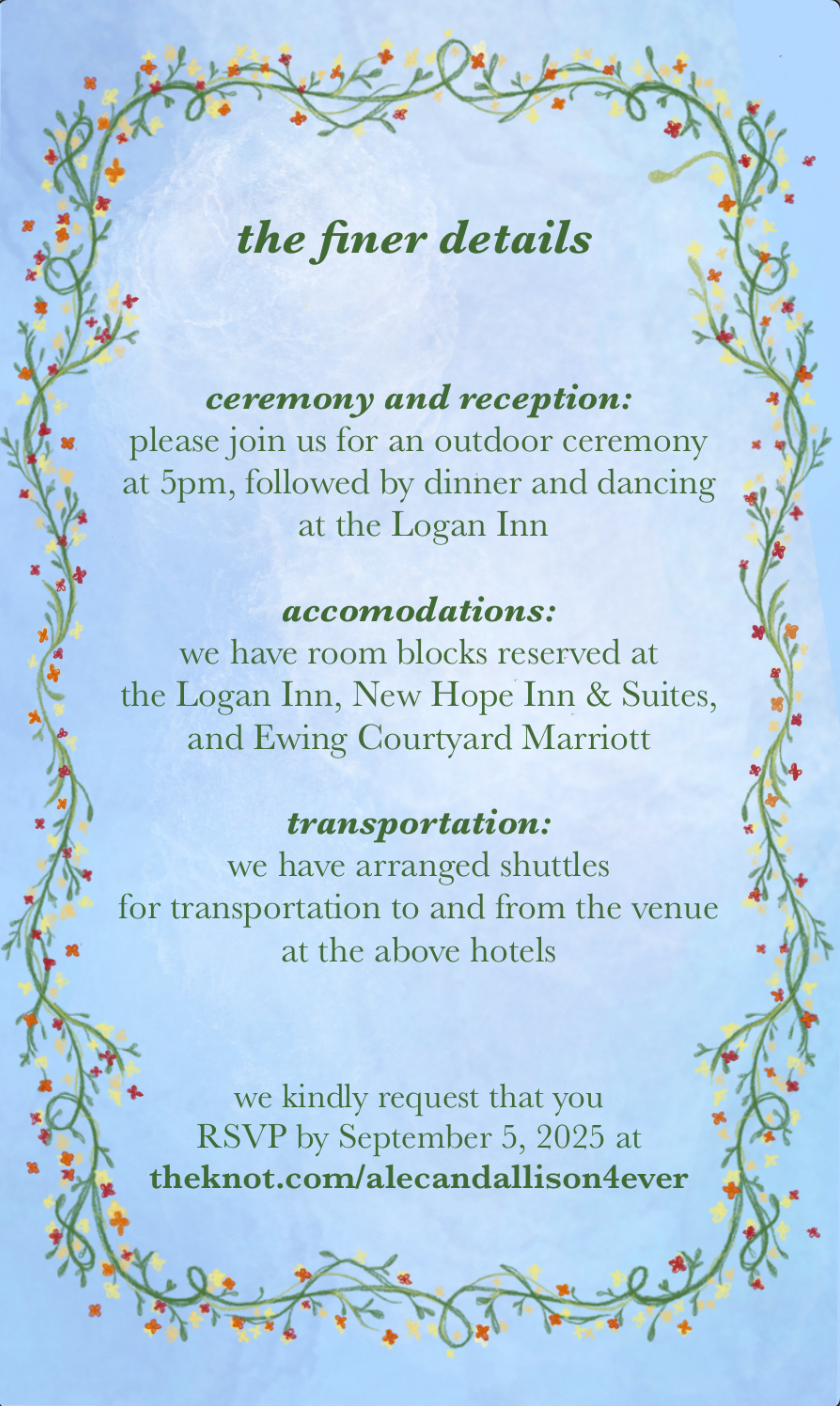 the finer details

ceremony and reception:
please join us for an outdoor ceremony at 5pm, followed by dinner and dancing at the Logan Inn

accomodations:
we have room blocks reserved at the Logan Inn, New Hope Inn & Suites, and Ewing Courtyard Marriott

transportation:
we have arranged shuttles for transportation to and from the venue at the above hotels

we kindly request that you RSVP by September 5, 2025 at theknot.com/alecandallison4ever